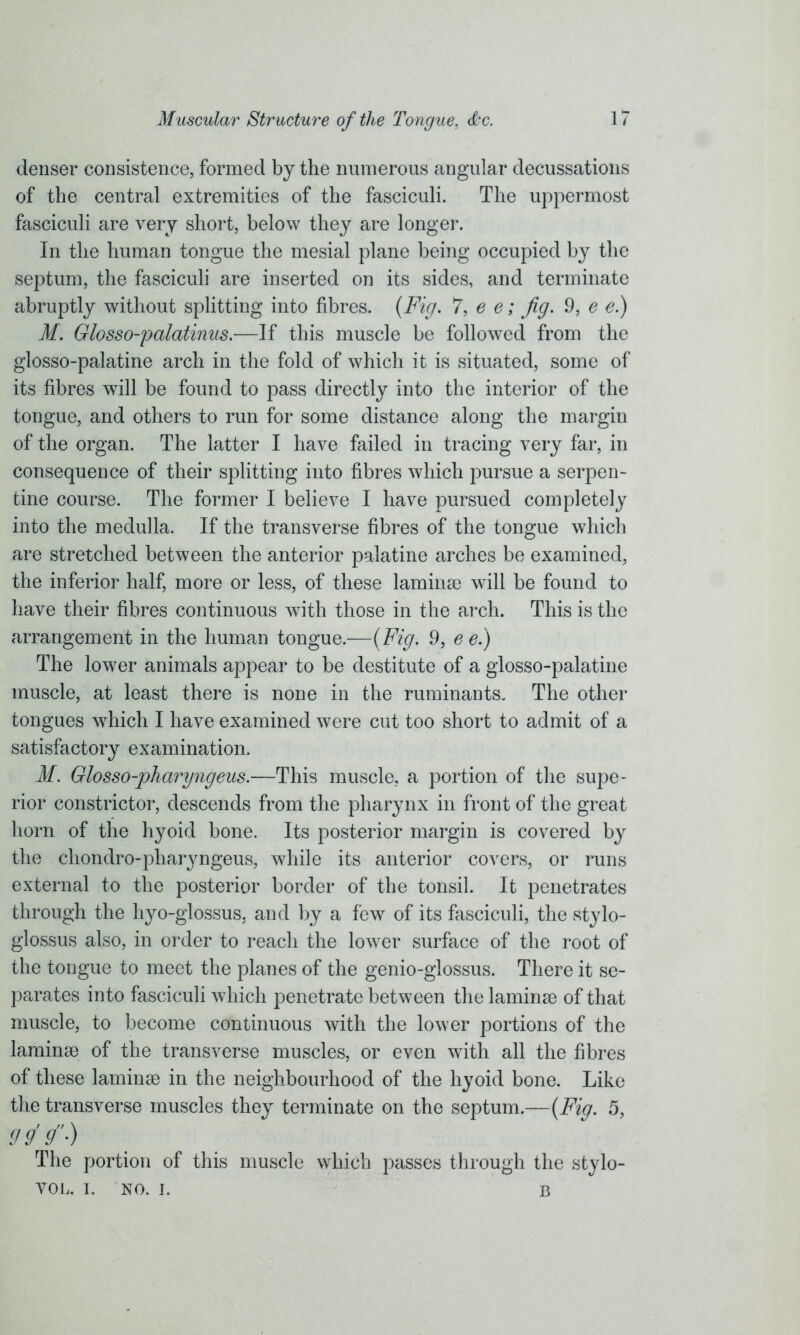 Muscular Structure of the Tongue, &c. 17

denser consistence, formed by the numerous angular decussations of the central extremities of the fasciculi. The uppermost fasciculi are very short, below they are longer.

In the human tongue the mesial plane being occupied by the septum, the fasciculi are inserted on its sides, and terminate abruptly without splitting into fibres. (Fig. 7, e e; fig. 9, e e.)

M. Glosso-palatinus.—If this muscle be followed from the glosso-palatine arch in the fold of which it is situated, some of its fibres will be found to pass directly into the interior of the tongue, and others to run for some distance along the margin of the organ. The latter I have failed in tracing very far, in consequence of their splitting into fibres which pursue a serpentine course. The former I believe I have pursued completely into the medulla. If the transverse fibres of the tongue which are stretched between the anterior palatine arches be examined, the inferior half, more or less, of these laminæ will be found to have their fibres continuous with those in the arch. This is the arrangement in the human tongue.—(Fig. 9, e e.)

The lower animals appear to be destitute of a glosso-palatine muscle, at least there is none in the ruminants. The other tongues which I have examined were cut too short to admit of a satisfactory examination.

M. Glosso-pharyngeus.—This muscle, a portion of the superior constrictor, descends from the pharynx in front of the great horn of the hyoid bone. Its posterior margin is covered by the chondro-pharyngeus, while its anterior covers, or runs external to the posterior border of the tonsil. It penetrates through the hyo-glossus, and by a few of its fasciculi, the stylo-glossus also, in order to reach the lower surface of the root of the tongue to meet the planes of the genio-glossus. There it separates into fasciculi which penetrate between the laminæ of that muscle, to become continuous with the lower portions of the laminæ of the transverse muscles, or even with all the fibres of these laminæ in the neighbourhood of the hyoid bone. Like the transverse muscles they terminate on the septum.—(Fig. 5, g g′ g″.)

The portion of this muscle which passes through the stylo-

VOL. I. NO. I. B